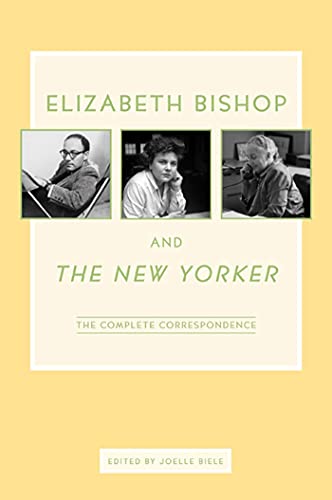 ELIZABETH BISHOP

AND

THE NEW YORKER

THE COMPLETE CORRESPONDENCE

EDITED BY JOELLE BIELE